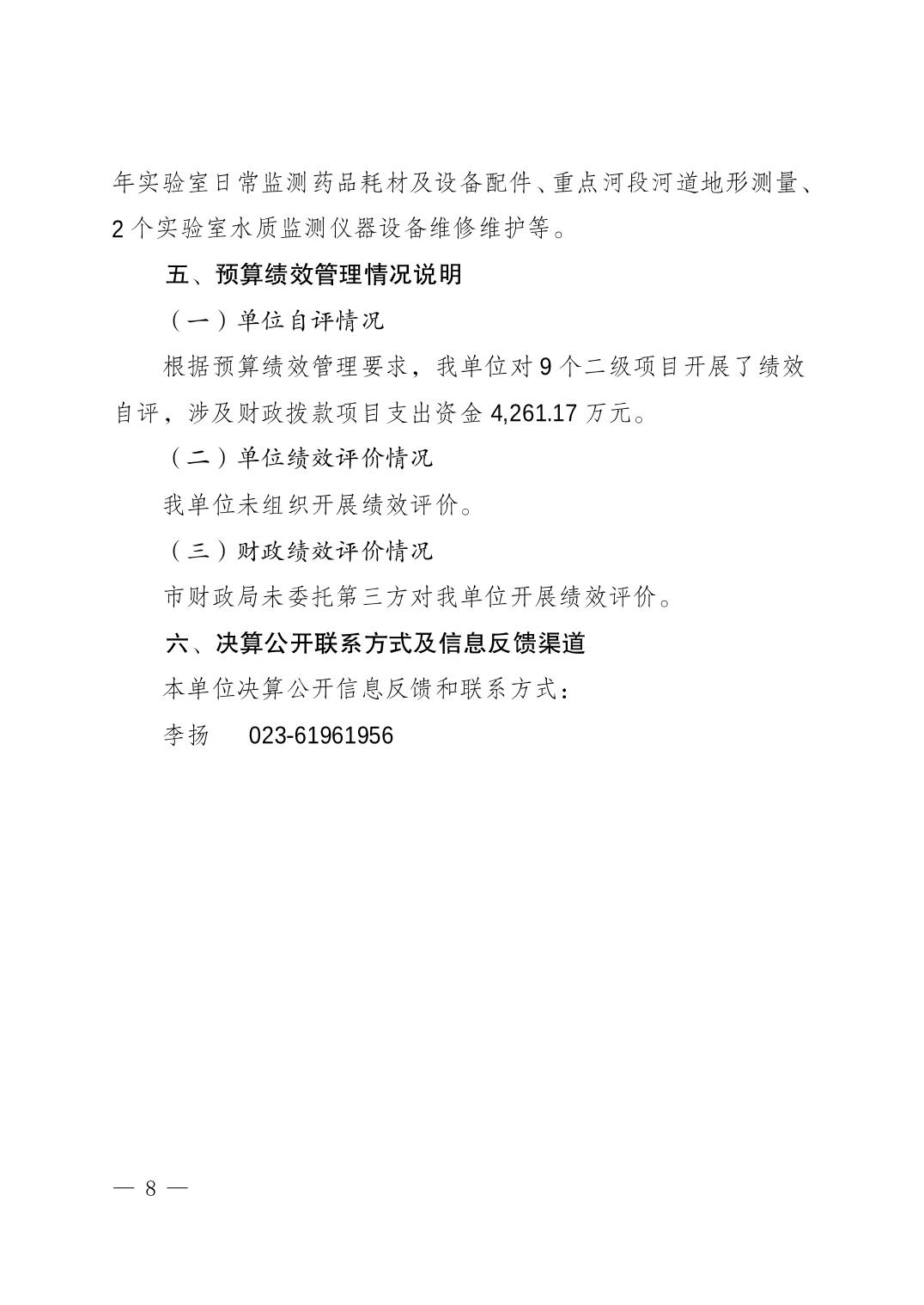 年实验室日常监测药品耗材及设备配件、重点河段河道地形测量、2个实验室水质监测仪器设备维修维护等。

五、预算绩效管理情况说明

（一）单位自评情况

根据预算绩效管理要求，我单位对9个二级项目开展了绩效自评，涉及财政拨款项目支出资金4,261.17万元。

（二）单位绩效评价情况

我单位未组织开展绩效评价。

（三）财政绩效评价情况

市财政局未委托第三方对我单位开展绩效评价。

六、决算公开联系方式及信息反馈渠道

本单位决算公开信息反馈和联系方式：

李扬　023-61961956

— 8 —